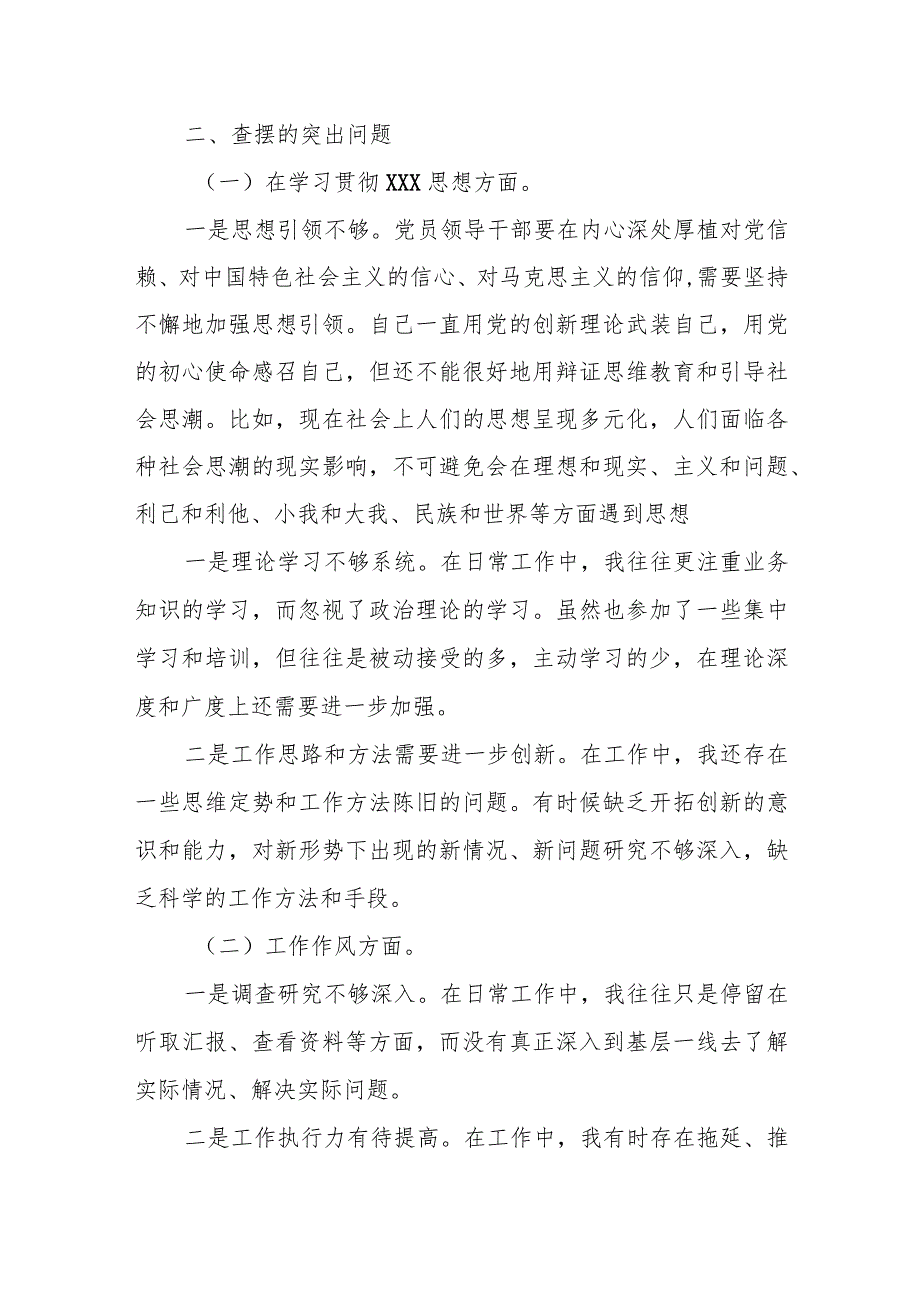 二、查摆的突出问题

（一）在学习贯彻XXX思想方面。

一是思想引领不够。党员领导干部要在内心深处厚植对党信赖、对中国特色社会主义的信心、对马克思主义的信仰，需要坚持不懈地加强思想引领。自己一直用党的创新理论武装自己，用党的初心使命感召自己，但还不能很好地用辩证思维教育和引导社会思潮。比如，现在社会上人们的思想呈现多元化，人们面临各种社会思潮的现实影响，不可避免会在理想和现实、主义和问题、利己和利他、小我和大我、民族和世界等方面遇到思想

一是理论学习不够系统。在日常工作中，我往往更注重业务知识的学习，而忽视了政治理论的学习。虽然也参加了一些集中学习和培训，但往往是被动接受的多，主动学习的少，在理论深度和广度上还需要进一步加强。

二是工作思路和方法需要进一步创新。在工作中，我还存在一些思维定势和工作方法陈旧的问题。有时候缺乏开拓创新的意识和能力，对新形势下出现的新情况、新问题研究不够深入，缺乏科学的工作方法和手段。

（二）工作作风方面。

一是调查研究不够深入。在日常工作中，我往往只是停留在听取汇报、查看资料等方面，而没有真正深入到基层一线去了解实际情况、解决实际问题。

二是工作执行力有待提高。在工作中，我有时存在拖延、推